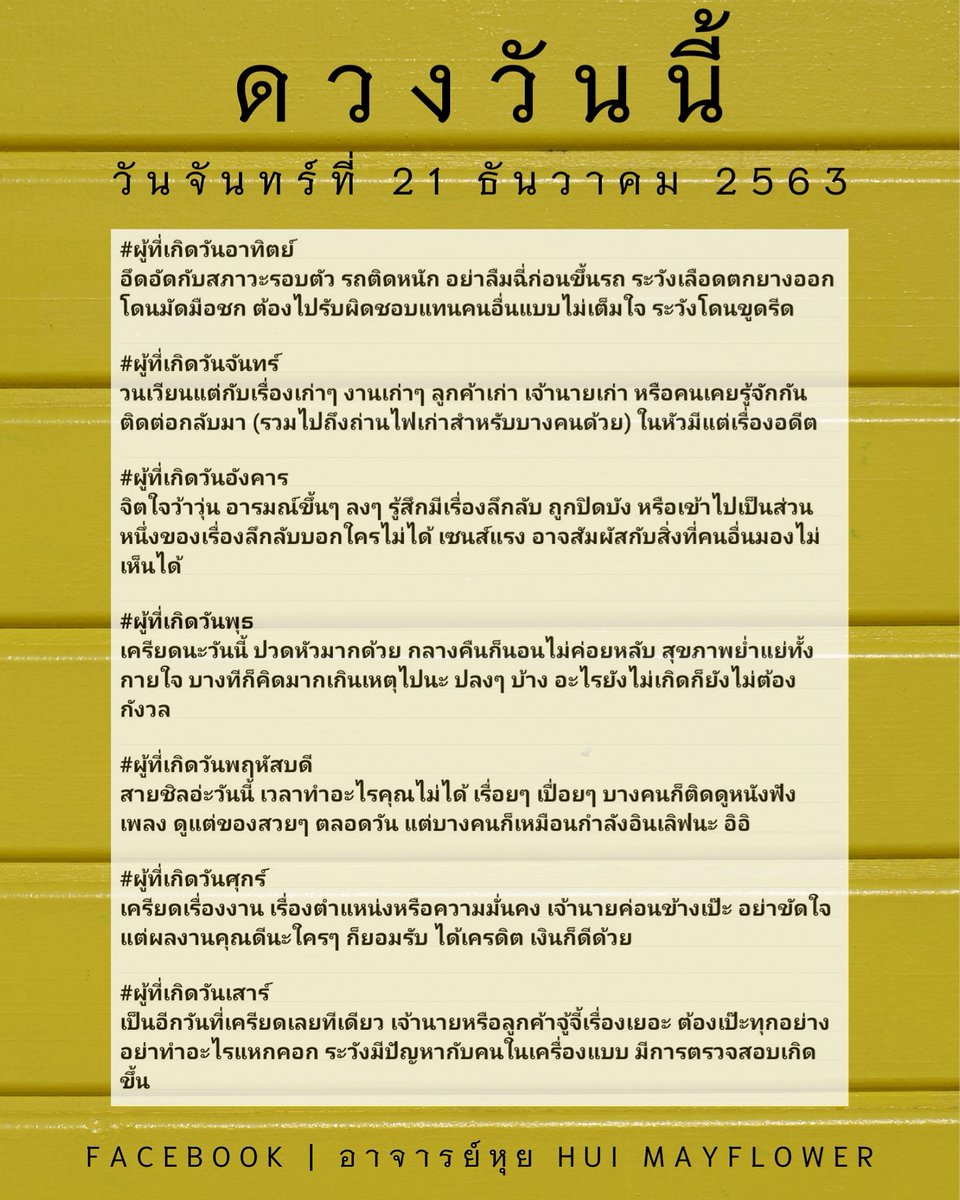 ดวงวันนี้

วันจันทร์ที่ 21 ธันวาคม 2563

#ผู้ที่เกิดวันอาทิตย์
อึดอัดกับสภาวะรอบตัว รถติดหนัก อย่าลืมฉี่ก่อนขึ้นรถ ระวังเลือดตกยางออก โดนมัดมือชก ต้องไปรับผิดชอบแทนคนอื่นแบบไม่เต็มใจ ระวังโดนขูดรีด

#ผู้ที่เกิดวันจันทร์
วนเวียนแต่กับเรื่องเก่าๆ งานเก่าๆ ลูกค้าเก่า เจ้านายเก่า หรือคนเคยรู้จักกัน ติดต่อกลับมา (รวมไปถึงถ่านไฟเก่าสำหรับบางคนด้วย) ในหัวมีแต่เรื่องอดีต

#ผู้ที่เกิดวันอังคาร
จิตใจว้าวุ่น อารมณ์ขึ้นๆ ลงๆ รู้สึกมีเรื่องลึกลับ ถูกปิดบัง หรือเข้าไปเป็นส่วนหนึ่งของเรื่องลึกลับบอกใครไม่ได้ เซนส์แรง อาจสัมผัสกับสิ่งที่คนอื่นมองไม่เห็นได้

#ผู้ที่เกิดวันพุธ
เครียดนะวันนี้ ปวดหัวมากด้วย กลางคืนก็นอนไม่ค่อยหลับ สุขภาพย่ำแย่ทั้งกายใจ บางทีก็คิดมากเกินเหตุไปนะ ปลงๆ บ้าง อะไรยังไม่เกิดก็ยังไม่ต้องกังวล

#ผู้ที่เกิดวันพฤหัสบดี
สายชิลอ่ะวันนี้ เวลาทำอะไรคุณไม่ได้ เรื่อยๆ เปื่อยๆ บางคนก็ติดดูหนังฟังเพลง ดูแต่ของสวยๆ ตลอดวัน แต่บางคนก็เหมือนกำลังอินเลิฟนะ อิอิ

#ผู้ที่เกิดวันศุกร์
เครียดเรื่องงาน เรื่องตำแหน่งหรือความมั่นคง เจ้านายค่อนข้างเป๊ะ อย่าขัดใจ แต่ผลงานคุณดีนะใครๆ ก็ยอมรับ ได้เครดิต เงินก็ดีด้วย

#ผู้ที่เกิดวันเสาร์
เป็นอีกวันที่เครียดเลยทีเดียว เจ้านายหรือลูกค้าจู้จี้เรื่องเยอะ ต้องเป๊ะทุกอย่าง อย่าทำอะไรแหกคอก ระวังมีปัญหากับคนในเครื่องแบบ มีการตรวจสอบเกิดขึ้น

FACEBOOK | อาจารย์หุย HUI MAYFLOWER